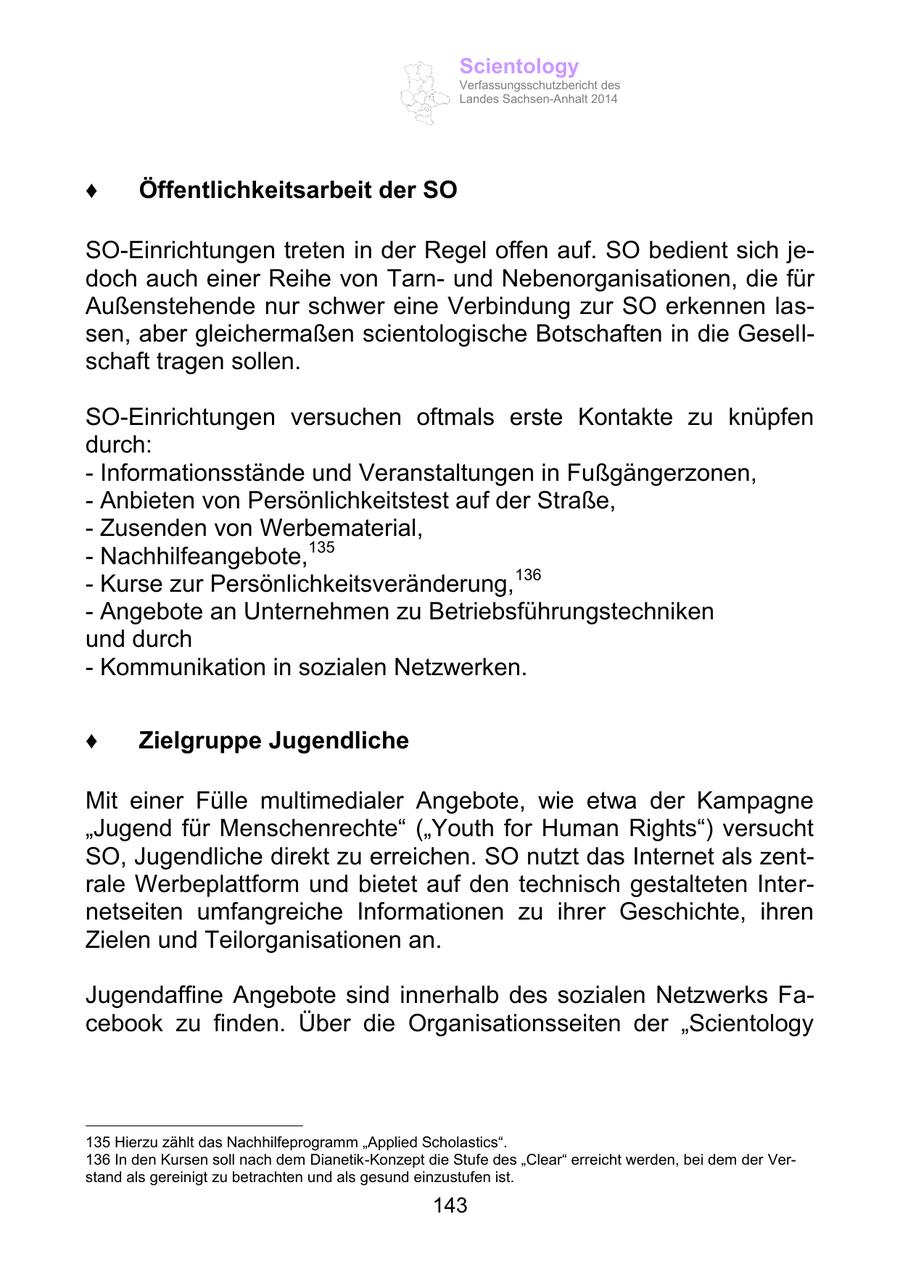 Scientology
Verfassungsschutzbericht des Landes Sachsen-Anhalt 2014

♦ Öffentlichkeitsarbeit der SO

SO-Einrichtungen treten in der Regel offen auf. SO bedient sich jedoch auch einer Reihe von Tarn- und Nebenorganisationen, die für Außenstehende nur schwer eine Verbindung zur SO erkennen lassen, aber gleichermaßen scientologische Botschaften in die Gesellschaft tragen sollen.

SO-Einrichtungen versuchen oftmals erste Kontakte zu knüpfen durch:
- Informationsstände und Veranstaltungen in Fußgängerzonen,
- Anbieten von Persönlichkeitstest auf der Straße,
- Zusenden von Werbematerial,
- Nachhilfeangebote,$^{135}$
- Kurse zur Persönlichkeitsveränderung,$^{136}$
- Angebote an Unternehmen zu Betriebsführungstechniken
und durch
- Kommunikation in sozialen Netzwerken.

♦ Zielgruppe Jugendliche

Mit einer Fülle multimedialer Angebote, wie etwa der Kampagne „Jugend für Menschenrechte“ („Youth for Human Rights“) versucht SO, Jugendliche direkt zu erreichen. SO nutzt das Internet als zentrale Werbeplattform und bietet auf den technisch gestalteten Internetseiten umfangreiche Informationen zu ihrer Geschichte, ihren Zielen und Teilorganisationen an.

Jugendaffine Angebote sind innerhalb des sozialen Netzwerks Facebook zu finden. Über die Organisationsseiten der „Scientology

135 Hierzu zählt das Nachhilfeprogramm „Applied Scholastics“.
136 In den Kursen soll nach dem Dianetik-Konzept die Stufe des „Clear“ erreicht werden, bei dem der Verstand als gereinigt zu betrachten und als gesund einzustufen ist.

143